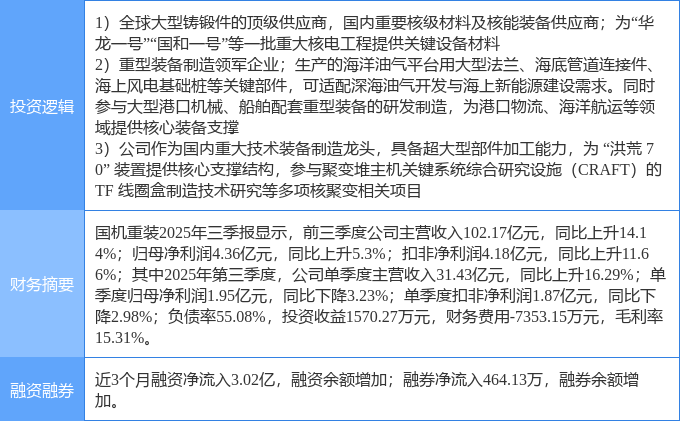 | 投资逻辑 | 1）全球大型铸锻件的顶级供应商，国内重要核级材料及核能装备供应商；为“华龙一号”“国和一号”等一批重大核电工程提供关键设备材料 2）重型装备制造领军企业；生产的海洋油气平台用大型法兰、海底管道连接件、海上风电基础桩等关键部件，可适配深海油气开发与海上新能源建设需求。同时参与大型港口机械、船舶配套重型装备的研发制造，为港口物流、海洋航运等领域提供核心装备支撑 3）公司作为国内重大技术装备制造龙头，具备超大型部件加工能力，为“洪荒70”装置提供核心支撑结构，参与聚变堆主机关键系统综合研究设施（CRAFT）的TF线圈盒制造技术研究等多项核聚变相关项目 |
|---|---|
| 财务摘要 | 国机重装2025年三季报显示，前三季度公司主营收入102.17亿元，同比上升14.14%；归母净利润4.36亿元，同比上升5.3%；扣非净利润4.18亿元，同比上升11.66%；其中2025年第三季度，公司单季度主营收入31.43亿元，同比上升16.29%；单季度归母净利润1.95亿元，同比下降3.23%；单季度扣非净利润1.87亿元，同比下降2.98%；负债率55.08%，投资收益1570.27万元，财务费用-7353.15万元，毛利率15.31%。 |
| 融资融券 | 近3个月融资净流入3.02亿，融资余额增加；融券净流入464.13万，融券余额增加。 |